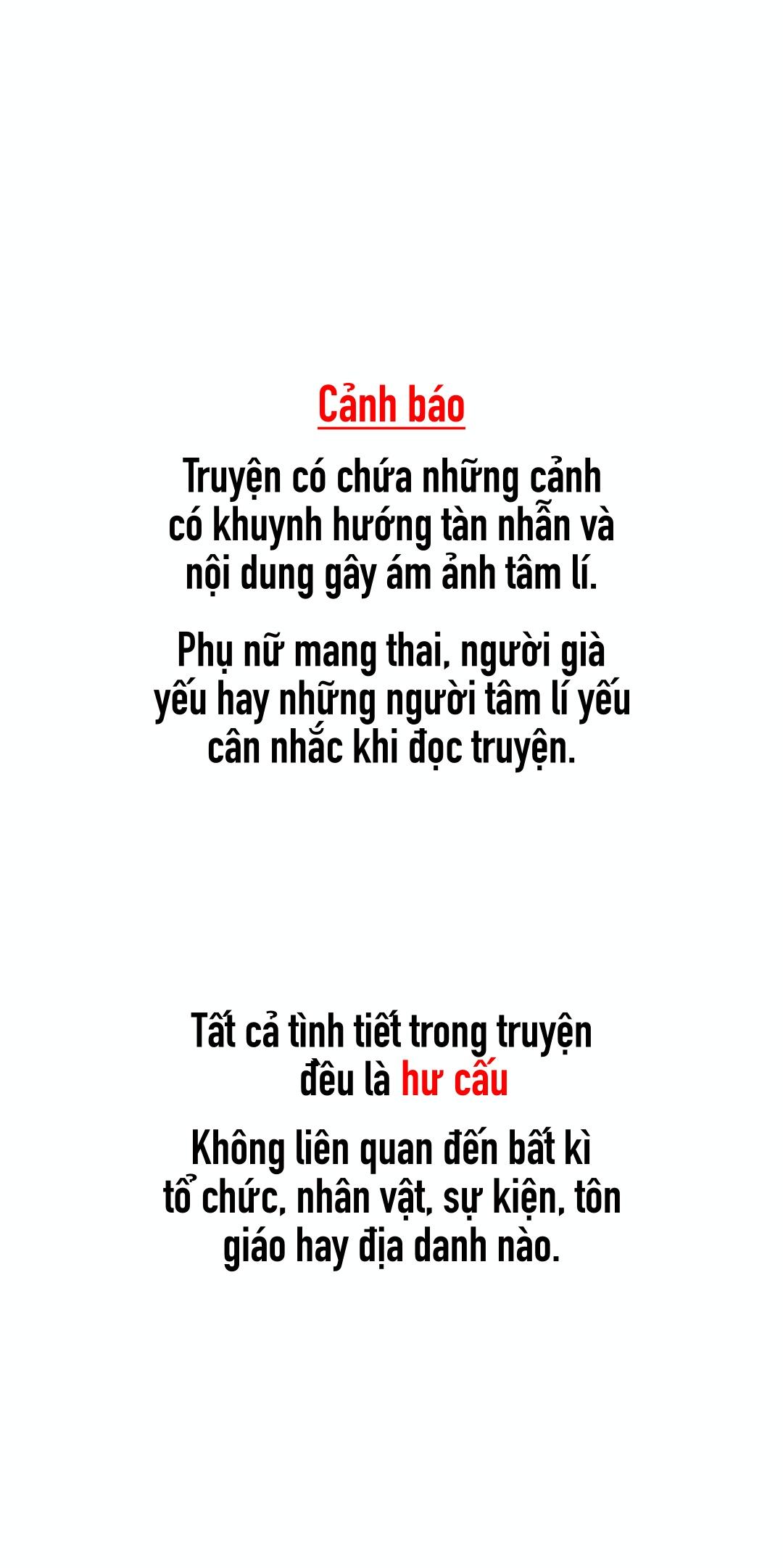 Cảnh báo

Truyện có chứa những cảnh có khuynh hướng tàn nhẫn và nội dung gây ám ảnh tâm lí.

Phụ nữ mang thai, người già yếu hay những người tâm lí yếu cân nhắc khi đọc truyện.

Tất cả tình tiết trong truyện đều là hư cấu

Không liên quan đến bất kì tổ chức, nhân vật, sự kiện, tôn giáo hay địa danh nào.